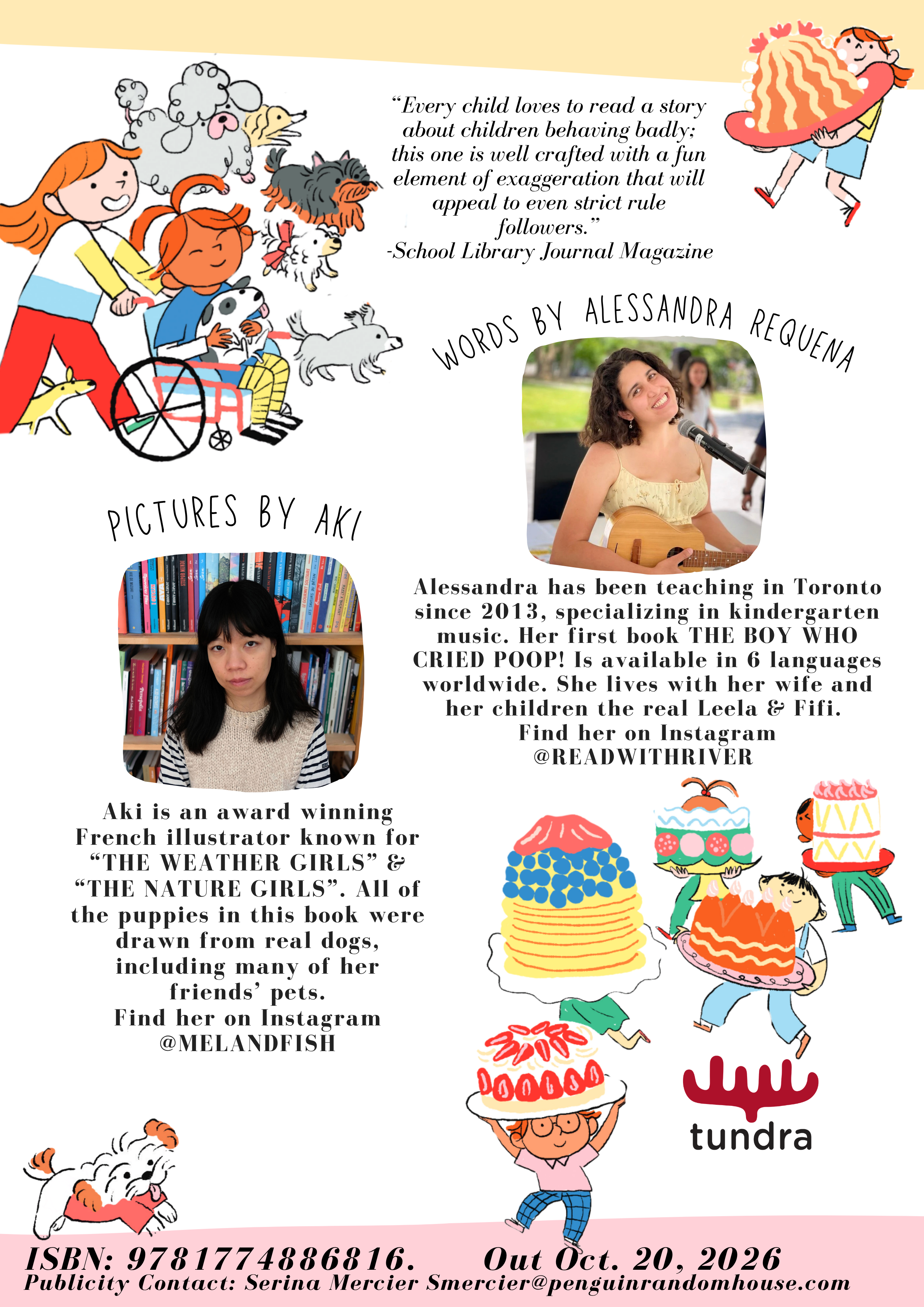 "Every child loves to read a story about children behaving badly; this one is well crafted with a fun element of exaggeration that will appeal to even strict rule followers."
-School Library Journal Magazine

WORDS BY ALESSANDRA REQUENA

Alessandra has been teaching in Toronto since 2013, specializing in kindergarten music. Her first book THE BOY WHO CRIED POOP! Is available in 6 languages worldwide. She lives with her wife and her children the real Leela & Fifi.
Find her on Instagram
@READWITHRIVER

PICTURES BY AKI

Aki is an award winning French illustrator known for "THE WEATHER GIRLS" & "THE NATURE GIRLS". All of the puppies in this book were drawn from real dogs, including many of her friends' pets.
Find her on Instagram
@MELANDFISH

tundra

ISBN: 9781774886816. Out Oct. 20, 2026
Publicity Contact: Serina Mercier Smercier@penguinrandomhouse.com